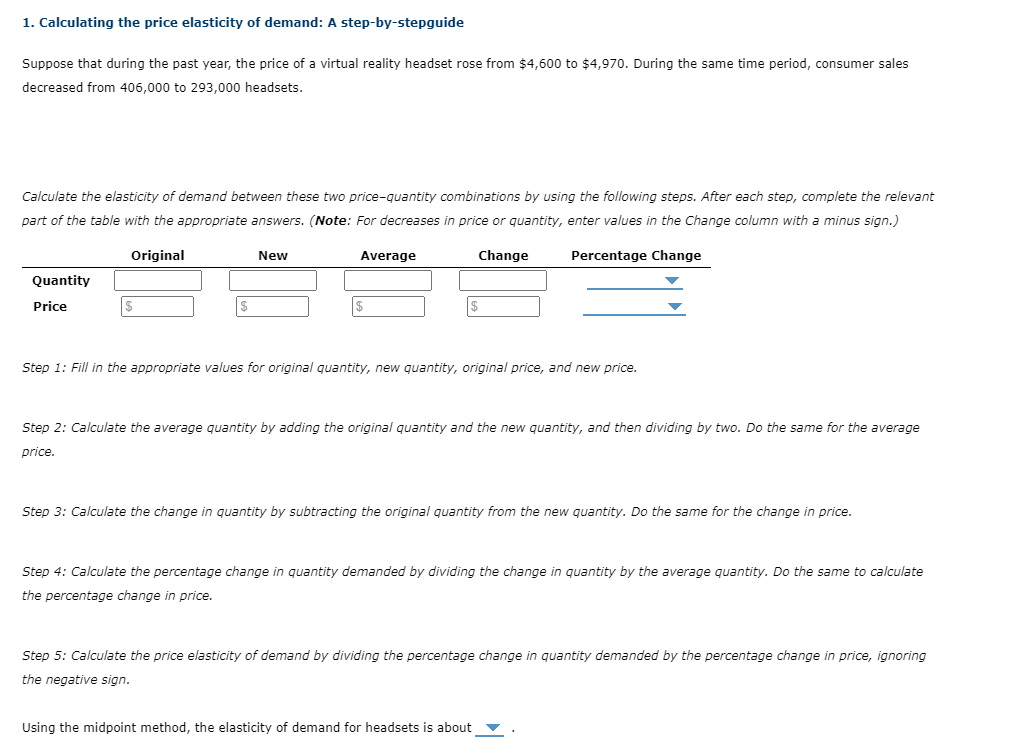 1. Calculating the price elasticity of demand: A step-by-stepguide

Suppose that during the past year, the price of a virtual reality headset rose from \$4,600 to \$4,970. During the same time period, consumer sales decreased from 406,000 to 293,000 headsets.

Calculate the elasticity of demand between these two price–quantity combinations by using the following steps. After each step, complete the relevant part of the table with the appropriate answers. (Note: For decreases in price or quantity, enter values in the Change column with a minus sign.)

| | Original | New | Average | Change | Percentage Change |
|---|---|---|---|---|---|
| Quantity | | | | | |
| Price | \$ | \$ | \$ | \$ | |

Step 1: Fill in the appropriate values for original quantity, new quantity, original price, and new price.

Step 2: Calculate the average quantity by adding the original quantity and the new quantity, and then dividing by two. Do the same for the average price.

Step 3: Calculate the change in quantity by subtracting the original quantity from the new quantity. Do the same for the change in price.

Step 4: Calculate the percentage change in quantity demanded by dividing the change in quantity by the average quantity. Do the same to calculate the percentage change in price.

Step 5: Calculate the price elasticity of demand by dividing the percentage change in quantity demanded by the percentage change in price, ignoring the negative sign.

Using the midpoint method, the elasticity of demand for headsets is about .